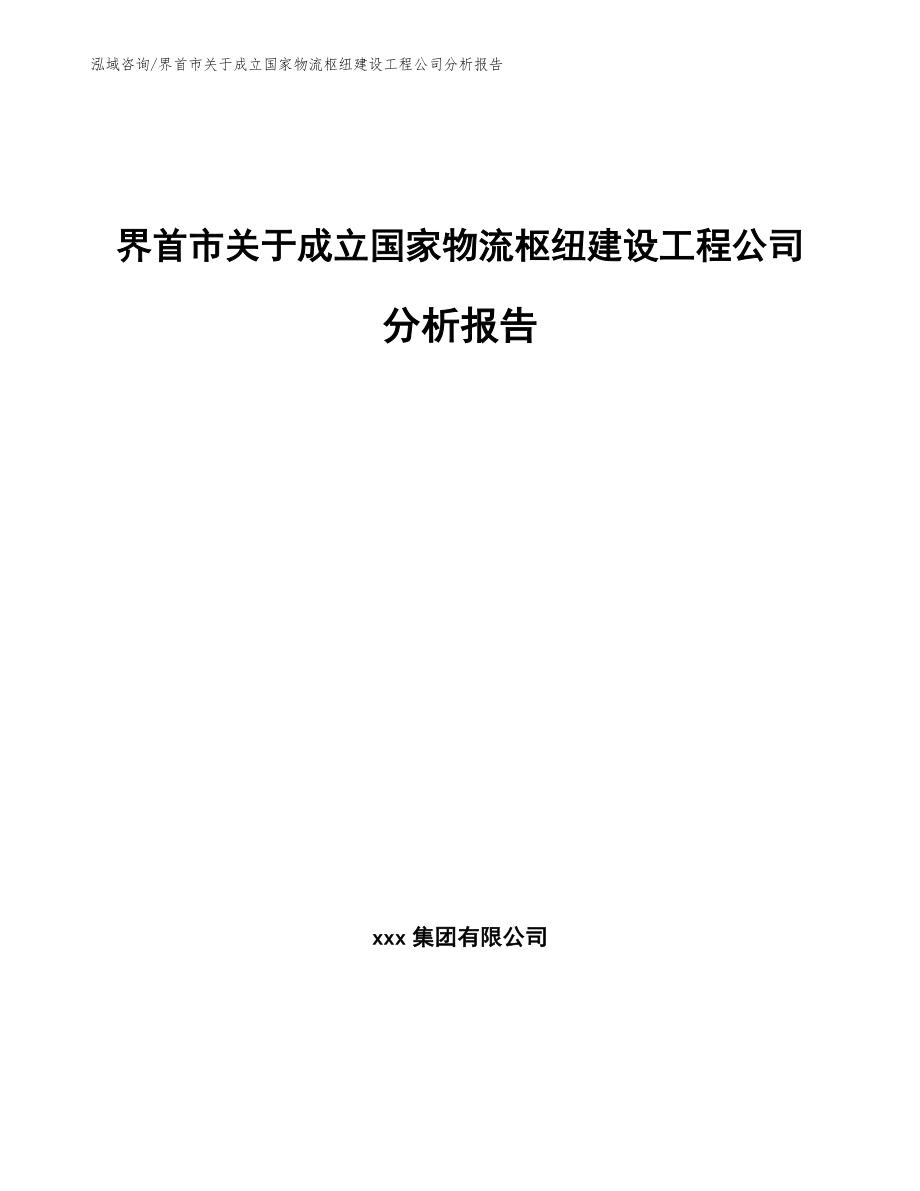 泓域咨询/界首市关于成立国家物流枢纽建设工程公司分析报告

界首市关于成立国家物流枢纽建设工程公司分析报告

xxx 集团有限公司